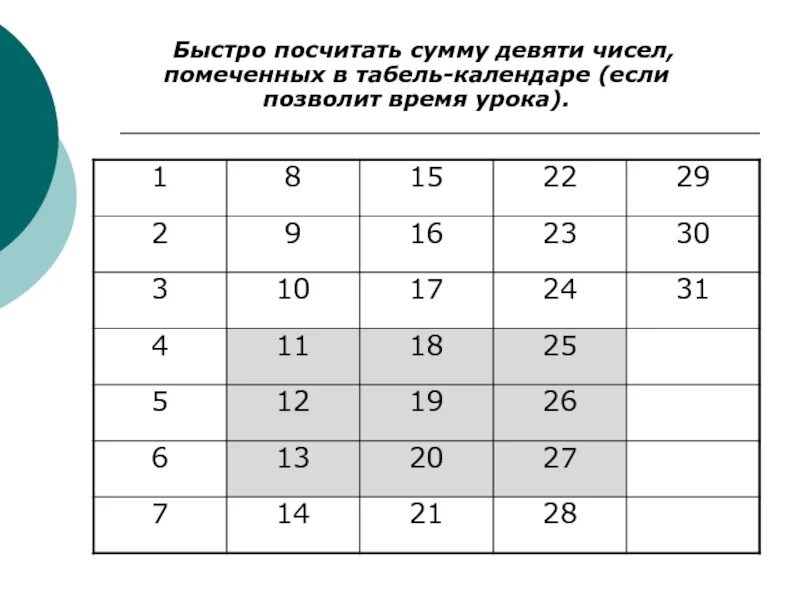 Быстро посчитать сумму девяти чисел, помеченных в табель-календаре (если позволит время урока).

| 1 | 8 | 15 | 22 | 29 |
|---|---|---|---|---|
| 2 | 9 | 16 | 23 | 30 |
| 3 | 10 | 17 | 24 | 31 |
| 4 | 11 | 18 | 25 | |
| 5 | 12 | 19 | 26 | |
| 6 | 13 | 20 | 27 | |
| 7 | 14 | 21 | 28 | |